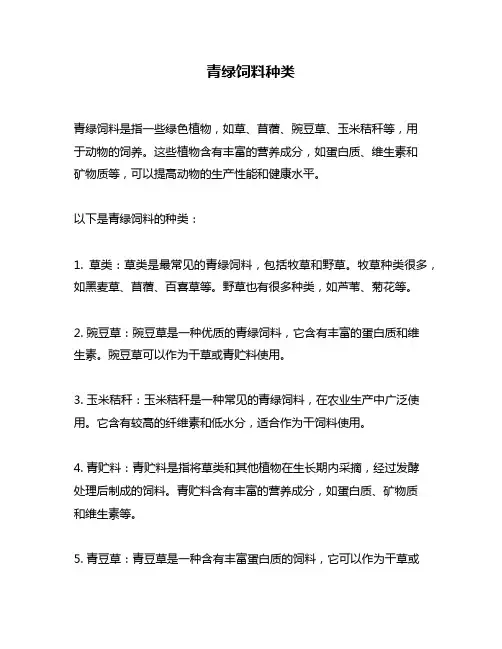 青绿饲料种类

青绿饲料是指一些绿色植物，如草、苜蓿、豌豆草、玉米秸秆等，用于动物的饲养。这些植物含有丰富的营养成分，如蛋白质、维生素和矿物质等，可以提高动物的生产性能和健康水平。

以下是青绿饲料的种类：

1. 草类：草类是最常见的青绿饲料，包括牧草和野草。牧草种类很多，如黑麦草、苜蓿、百喜草等。野草也有很多种类，如芦苇、菊花等。

2. 豌豆草：豌豆草是一种优质的青绿饲料，它含有丰富的蛋白质和维生素。豌豆草可以作为干草或青贮料使用。

3. 玉米秸秆：玉米秸秆是一种常见的青绿饲料，在农业生产中广泛使用。它含有较高的纤维素和低水分，适合作为干饲料使用。

4. 青贮料：青贮料是指将草类和其他植物在生长期内采摘，经过发酵处理后制成的饲料。青贮料含有丰富的营养成分，如蛋白质、矿物质和维生素等。

5. 青豆草：青豆草是一种含有丰富蛋白质的饲料，它可以作为干草或